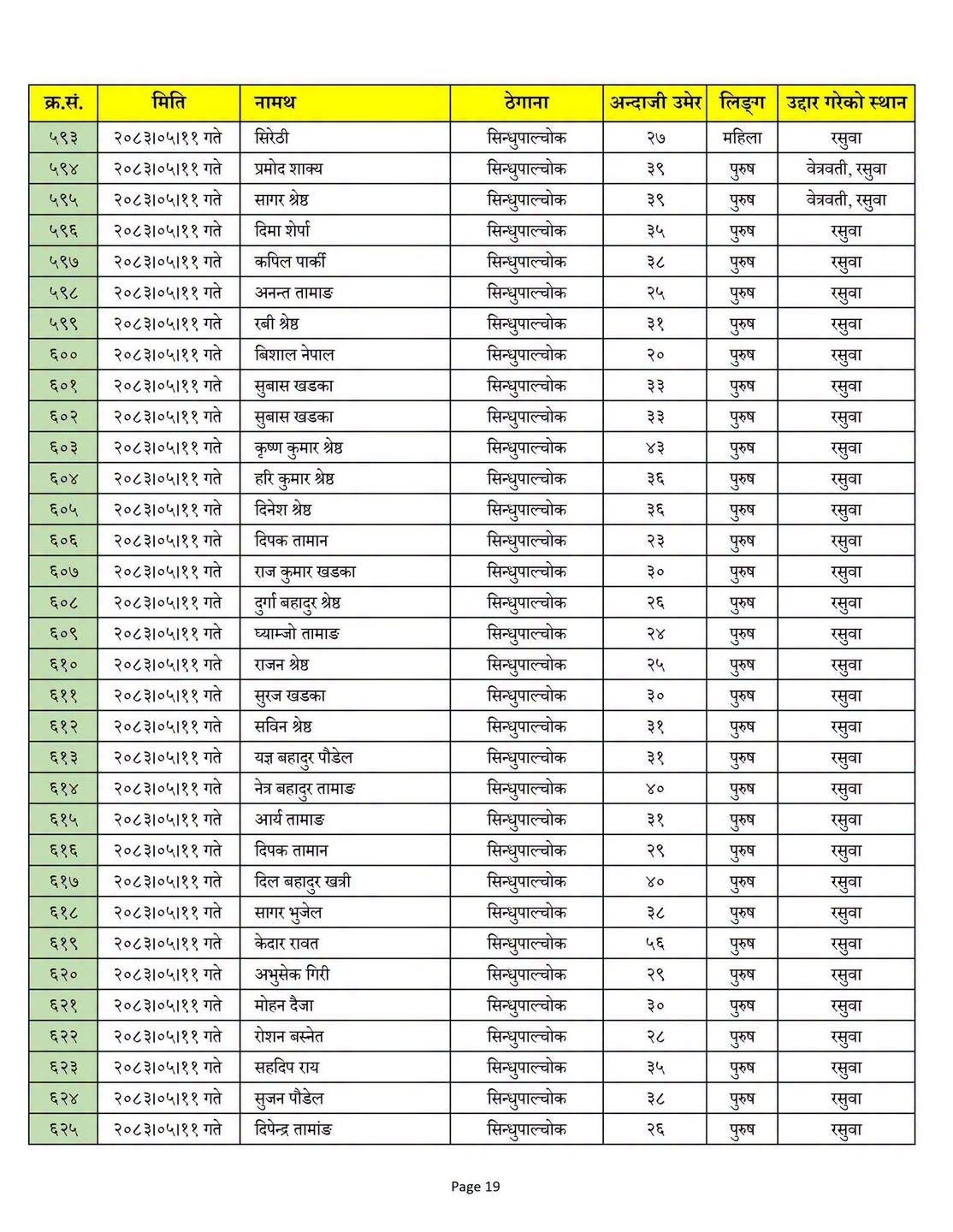 | क्र.सं. | मिति | नामथ | ठेगाना | अन्दाजी उमेर | लिङ्ग | उद्दार गरेको स्थान |
|---|---|---|---|---|---|---|
| ५९३ | २०८३।०५।११ गते | सिरेठी | सिन्धुपाल्चोक | २७ | महिला | रसुवा |
| ५९४ | २०८३।०५।११ गते | प्रमोद शाक्य | सिन्धुपाल्चोक | ३९ | पुरुष | वेत्रवती, रसुवा |
| ५९५ | २०८३।०५।११ गते | सागर श्रेष्ठ | सिन्धुपाल्चोक | ३९ | पुरुष | वेत्रवती, रसुवा |
| ५९६ | २०८३।०५।११ गते | दिमा शेर्पा | सिन्धुपाल्चोक | ३५ | पुरुष | रसुवा |
| ५९७ | २०८३।०५।११ गते | कपिल पार्की | सिन्धुपाल्चोक | ३८ | पुरुष | रसुवा |
| ५९८ | २०८३।०५।११ गते | अनन्त तामाङ | सिन्धुपाल्चोक | २५ | पुरुष | रसुवा |
| ५९९ | २०८३।०५।११ गते | रबी श्रेष्ठ | सिन्धुपाल्चोक | ३१ | पुरुष | रसुवा |
| ६०० | २०८३।०५।११ गते | बिशाल नेपाल | सिन्धुपाल्चोक | २० | पुरुष | रसुवा |
| ६०१ | २०८३।०५।११ गते | सुबास खडका | सिन्धुपाल्चोक | ३३ | पुरुष | रसुवा |
| ६०२ | २०८३।०५।११ गते | सुबास खडका | सिन्धुपाल्चोक | ३३ | पुरुष | रसुवा |
| ६०३ | २०८३।०५।११ गते | कृष्ण कुमार श्रेष्ठ | सिन्धुपाल्चोक | ४३ | पुरुष | रसुवा |
| ६०४ | २०८३।०५।११ गते | हरि कुमार श्रेष्ठ | सिन्धुपाल्चोक | ३६ | पुरुष | रसुवा |
| ६०५ | २०८३।०५।११ गते | दिनेश श्रेष्ठ | सिन्धुपाल्चोक | ३६ | पुरुष | रसुवा |
| ६०६ | २०८३।०५।११ गते | दिपक तामान | सिन्धुपाल्चोक | २३ | पुरुष | रसुवा |
| ६०७ | २०८३।०५।११ गते | राज कुमार खडका | सिन्धुपाल्चोक | ३० | पुरुष | रसुवा |
| ६०८ | २०८३।०५।११ गते | दुर्गा बहादुर श्रेष्ठ | सिन्धुपाल्चोक | २६ | पुरुष | रसुवा |
| ६०९ | २०८३।०५।११ गते | घ्याम्जो तामाङ | सिन्धुपाल्चोक | २४ | पुरुष | रसुवा |
| ६१० | २०८३।०५।११ गते | राजन श्रेष्ठ | सिन्धुपाल्चोक | २५ | पुरुष | रसुवा |
| ६११ | २०८३।०५।११ गते | सुरज खडका | सिन्धुपाल्चोक | ३० | पुरुष | रसुवा |
| ६१२ | २०८३।०५।११ गते | सविन श्रेष्ठ | सिन्धुपाल्चोक | ३१ | पुरुष | रसुवा |
| ६१३ | २०८३।०५।११ गते | यज्ञ बहादुर पौडेल | सिन्धुपाल्चोक | ३१ | पुरुष | रसुवा |
| ६१४ | २०८३।०५।११ गते | नेत्र बहादुर तामाङ | सिन्धुपाल्चोक | ४० | पुरुष | रसुवा |
| ६१५ | २०८३।०५।११ गते | आर्य तामाङ | सिन्धुपाल्चोक | ३१ | पुरुष | रसुवा |
| ६१६ | २०८३।०५।११ गते | दिपक तामान | सिन्धुपाल्चोक | २९ | पुरुष | रसुवा |
| ६१७ | २०८३।०५।११ गते | दिल बहादुर खत्री | सिन्धुपाल्चोक | ४० | पुरुष | रसुवा |
| ६१८ | २०८३।०५।११ गते | सागर भुजेल | सिन्धुपाल्चोक | ३८ | पुरुष | रसुवा |
| ६१९ | २०८३।०५।११ गते | केदार रावत | सिन्धुपाल्चोक | ५६ | पुरुष | रसुवा |
| ६२० | २०८३।०५।११ गते | अभुसेक गिरी | सिन्धुपाल्चोक | २९ | पुरुष | रसुवा |
| ६२१ | २०८३।०५।११ गते | मोहन दैजा | सिन्धुपाल्चोक | ३० | पुरुष | रसुवा |
| ६२२ | २०८३।०५।११ गते | रोशन बस्नेत | सिन्धुपाल्चोक | २८ | पुरुष | रसुवा |
| ६२३ | २०८३।०५।११ गते | सहदिप राय | सिन्धुपाल्चोक | ३५ | पुरुष | रसुवा |
| ६२४ | २०८३।०५।११ गते | सुजन पौडेल | सिन्धुपाल्चोक | ३८ | पुरुष | रसुवा |
| ६२५ | २०८३।०५।११ गते | दिपेन्द्र तामांङ | सिन्धुपाल्चोक | २६ | पुरुष | रसुवा |

Page 19